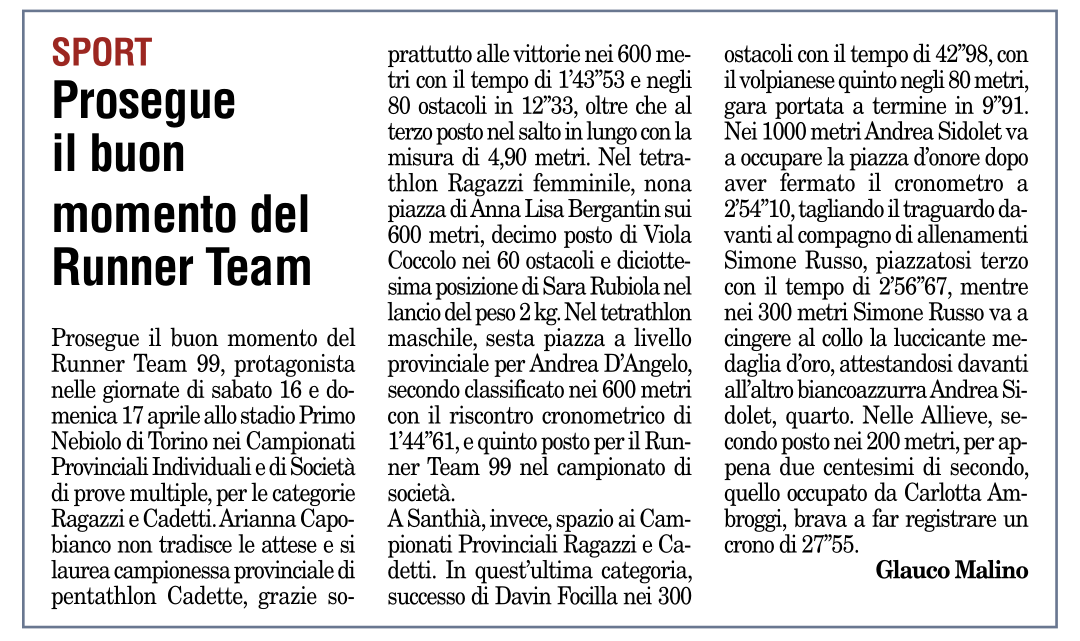 SPORT
Prosegue il buon momento del Runner Team

Prosegue il buon momento del Runner Team 99, protagonista nelle giornate di sabato 16 e domenica 17 aprile allo stadio Primo Nebiolo di Torino nei Campionati Provinciali Individuali e di Società di prove multiple, per le categorie Ragazzi e Cadetti. Arianna Capobianco non tradisce le attese e si laurea campionessa provinciale di pentathlon Cadette, grazie soprattutto alle vittorie nei 600 metri con il tempo di 1'43"53 e negli 80 ostacoli in 12"33, oltre che al terzo posto nel salto in lungo con la misura di 4,90 metri. Nel tetrathlon Ragazzi femminile, nona piazza di Anna Lisa Bergantin sui 600 metri, decimo posto di Viola Coccolo nei 60 ostacoli e diciottesima posizione di Sara Rubiola nel lancio del peso 2 kg. Nel tetrathlon maschile, sesta piazza a livello provinciale per Andrea D'Angelo, secondo classificato nei 600 metri con il riscontro cronometrico di 1'44"61, e quinto posto per il Runner Team 99 nel campionato di società.
A Santhià, invece, spazio ai Campionati Provinciali Ragazzi e Cadetti. In quest'ultima categoria, successo di Davin Focilla nei 300 ostacoli con il tempo di 42"98, con il volpianese quinto negli 80 metri, gara portata a termine in 9"91. Nei 1000 metri Andrea Sidolet va a occupare la piazza d'onore dopo aver fermato il cronometro a 2'54"10, tagliando il traguardo davanti al compagno di allenamenti Simone Russo, piazzatosi terzo con il tempo di 2'56"67, mentre nei 300 metri Simone Russo va a cingere al collo la luccicante medaglia d'oro, attestandosi davanti all'altro biancoazzurra Andrea Sidolet, quarto. Nelle Allieve, secondo posto nei 200 metri, per appena due centesimi di secondo, quello occupato da Carlotta Ambroggi, brava a far registrare un crono di 27"55.

Glauco Malino